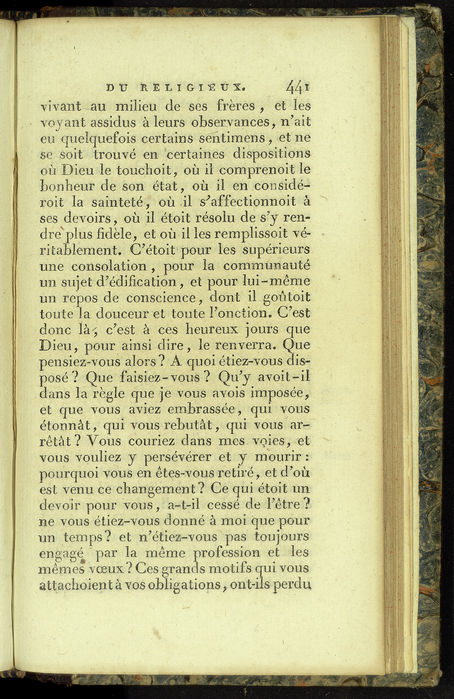 DU RELIGIEUX. 441

vivant au milieu de ses frères, et les voyant assidus à leurs observances, n'ait eu quelquefois certains sentimens, et ne se soit trouvé en certaines dispositions où Dieu le touchoit, où il comprenoit le bonheur de son état, où il en considéroit la sainteté, où il s'affectionnoit à ses devoirs, où il étoit résolu de s'y rendre plus fidèle, et où il les remplissoit véritablement. C'étoit pour les supérieurs une consolation, pour la communauté un sujet d'édification, et pour lui-même un repos de conscience, dont il goûtoit toute la douceur et toute l'onction. C'est donc là, c'est à ces heureux jours que Dieu, pour ainsi dire, le renverra. Que pensiez-vous alors? A quoi étiez-vous disposé? Que faisiez-vous? Qu'y avoit-il dans la règle que je vous avois imposée, et que vous aviez embrassée, qui vous étonnât, qui vous rebutât, qui vous arrêtât? Vous couriez dans mes voies, et vous vouliez y persévérer et y mourir: pourquoi vous en êtes-vous retiré, et d'où est venu ce changement? Ce qui étoit un devoir pour vous, a-t-il cessé de l'être? ne vous étiez-vous donné à moi que pour un temps? et n'étiez-vous pas toujours engagé par la même profession et les mêmes vœux? Ces grands motifs qui vous attachoient à vos obligations, ont-ils perdu